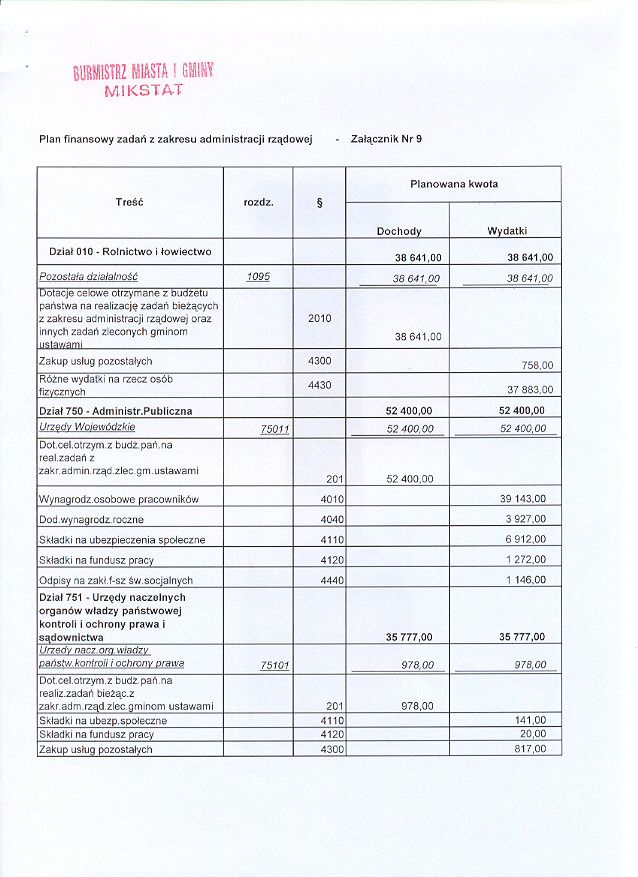 BURMISTRZ MIASTA I GMINY
MIKSTAT

Plan finansowy zadań z zakresu administracji rządowej - Załącznik Nr 9

| Treść | rozdz. | § | Planowana kwota Dochody | Planowana kwota Wydatki |
|---|---|---|---|---|
| Dział 010 - Rolnictwo i łowiectwo | | | 38 641,00 | 38 641,00 |
| Pozostała działalność | 1095 | | 38 641,00 | 38 641,00 |
| Dotacje celowe otrzymane z budżetu państwa na realizację zadań bieżących z zakresu administracji rządowej oraz innych zadań zleconych gminom ustawami | | 2010 | 38 641,00 | |
| Zakup usług pozostałych | | 4300 | | 758,00 |
| Różne wydatki na rzecz osób fizycznych | | 4430 | | 37 883,00 |
| Dział 750 - Administr.Publiczna | | | 52 400,00 | 52 400,00 |
| Urzędy Wojewódzkie | 75011 | | 52 400,00 | 52 400,00 |
| Dot.cel.otrzym.z budż.pań.na real.zadań z zakr.admin.rząd.zlec.gm.ustawami | | 201 | 52 400,00 | |
| Wynagrodz.osobowe pracowników | | 4010 | | 39 143,00 |
| Dod.wynagrodz.roczne | | 4040 | | 3 927,00 |
| Składki na ubezpieczenia społeczne | | 4110 | | 6 912,00 |
| Składki na fundusz pracy | | 4120 | | 1 272,00 |
| Odpisy na zakł.f-sz św.socjalnych | | 4440 | | 1 146,00 |
| Dział 751 - Urzędy naczelnych organów władzy państwowej kontroli i ochrony prawa i sądownictwa | | | 35 777,00 | 35 777,00 |
| Urzędy nacz.org.władzy państw.kontroli i ochrony prawa | 75101 | | 978,00 | 978,00 |
| Dot.cel.otrzym.z budż.pań.na realiz.zadań bieżąc.z zakr.adm.rząd.zlec.gminom ustawami | | 201 | 978,00 | |
| Składki na ubezp.społeczne | | 4110 | | 141,00 |
| Składki na fundusz pracy | | 4120 | | 20,00 |
| Zakup usług pozostałych | | 4300 | | 817,00 |